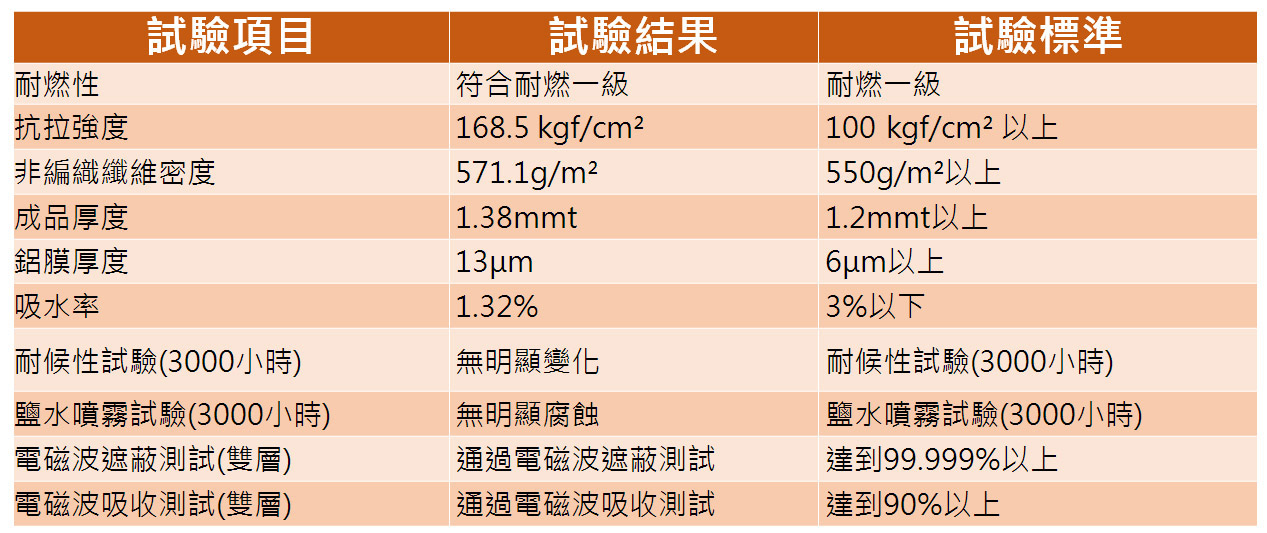 | 試驗項目 | 試驗結果 | 試驗標準 |
|---|---|---|
| 耐燃性 | 符合耐燃一級 | 耐燃一級 |
| 抗拉強度 | 168.5 kgf/cm² | 100 kgf/cm² 以上 |
| 非編織纖維密度 | 571.1g/m² | 550g/m²以上 |
| 成品厚度 | 1.38mmt | 1.2mmt以上 |
| 鋁膜厚度 | 13μm | 6μm以上 |
| 吸水率 | 1.32% | 3%以下 |
| 耐候性試驗(3000小時) | 無明顯變化 | 耐候性試驗(3000小時) |
| 鹽水噴霧試驗(3000小時) | 無明顯腐蝕 | 鹽水噴霧試驗(3000小時) |
| 電磁波遮蔽測試(雙層) | 通過電磁波遮蔽測試 | 達到99.999%以上 |
| 電磁波吸收測試(雙層) | 通過電磁波吸收測試 | 達到90%以上 |